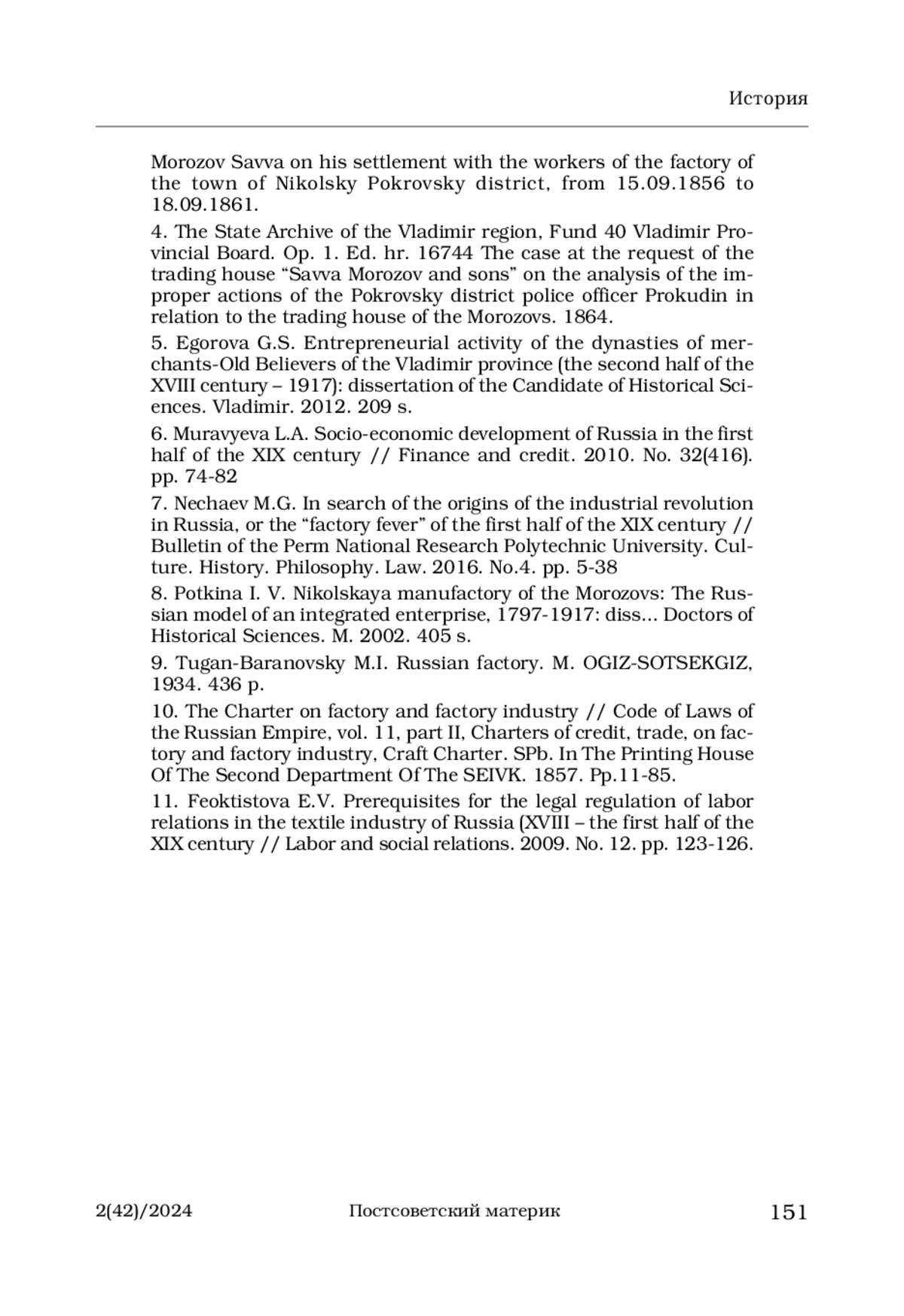 История

Morozov Savva on his settlement with the workers of the factory of the town of Nikolsky Pokrovsky district, from 15.09.1856 to 18.09.1861.

4. The State Archive of the Vladimir region, Fund 40 Vladimir Provincial Board. Op. 1. Ed. hr. 16744 The case at the request of the trading house “Savva Morozov and sons” on the analysis of the improper actions of the Pokrovsky district police officer Prokudin in relation to the trading house of the Morozovs. 1864.

5. Egorova G.S. Entrepreneurial activity of the dynasties of merchants-Old Believers of the Vladimir province (the second half of the XVIII century – 1917): dissertation of the Candidate of Historical Sciences. Vladimir. 2012. 209 s.

6. Muravyeva L.A. Socio-economic development of Russia in the first half of the XIX century // Finance and credit. 2010. No. 32(416). pp. 74-82

7. Nechaev M.G. In search of the origins of the industrial revolution in Russia, or the “factory fever” of the first half of the XIX century // Bulletin of the Perm National Research Polytechnic University. Culture. History. Philosophy. Law. 2016. No.4. pp. 5-38

8. Potkina I. V. Nikolskaya manufactory of the Morozovs: The Russian model of an integrated enterprise, 1797-1917: diss... Doctors of Historical Sciences. M. 2002. 405 s.

9. Tugan-Baranovsky M.I. Russian factory. M. OGIZ-SOTSEKGIZ, 1934. 436 p.

10. The Charter on factory and factory industry // Code of Laws of the Russian Empire, vol. 11, part II, Charters of credit, trade, on factory and factory industry, Craft Charter. SPb. In The Printing House Of The Second Department Of The SEIVK. 1857. Pp.11-85.

11. Feoktistova E.V. Prerequisites for the legal regulation of labor relations in the textile industry of Russia (XVIII – the first half of the XIX century // Labor and social relations. 2009. No. 12. pp. 123-126.

2(42)/2024 Постсоветский материк 151